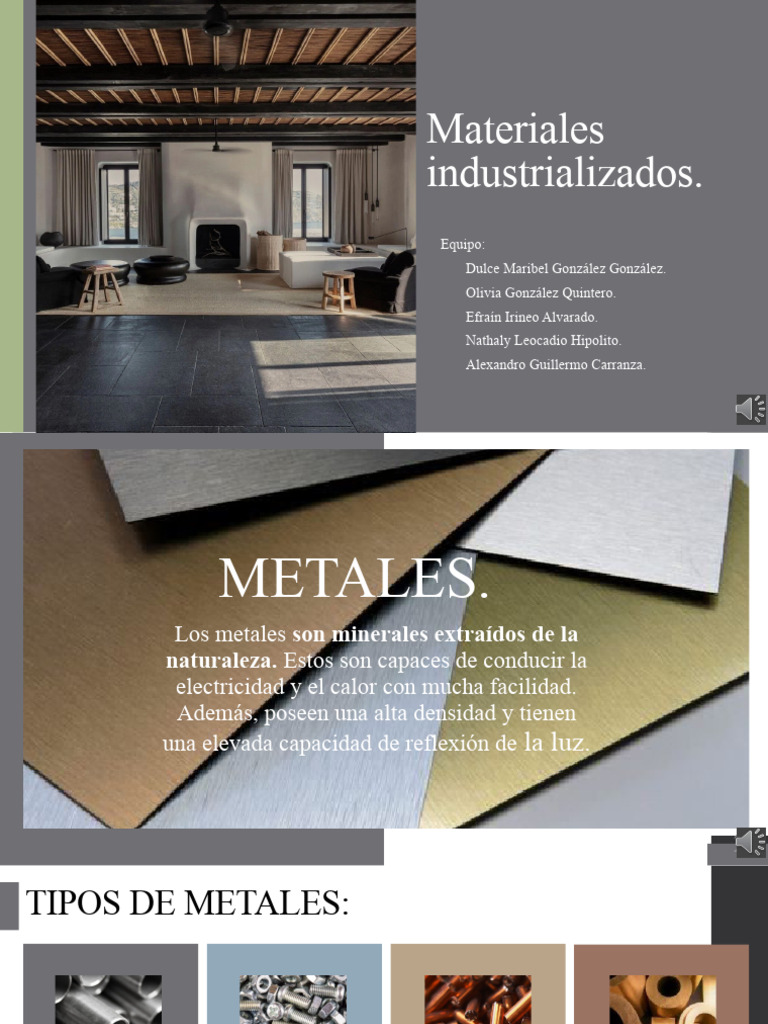 Materiales industrializados.

Equipo:
Dulce Maribel González González.
Olivia González Quintero.
Efraín Irineo Alvarado.
Nathaly Leocadio Hipolito.
Alexandro Guillermo Carranza.

METALES.

Los metales son minerales extraídos de la naturaleza. Estos son capaces de conducir la electricidad y el calor con mucha facilidad. Además, poseen una alta densidad y tienen una elevada capacidad de reflexión de la luz.

TIPOS DE METALES: